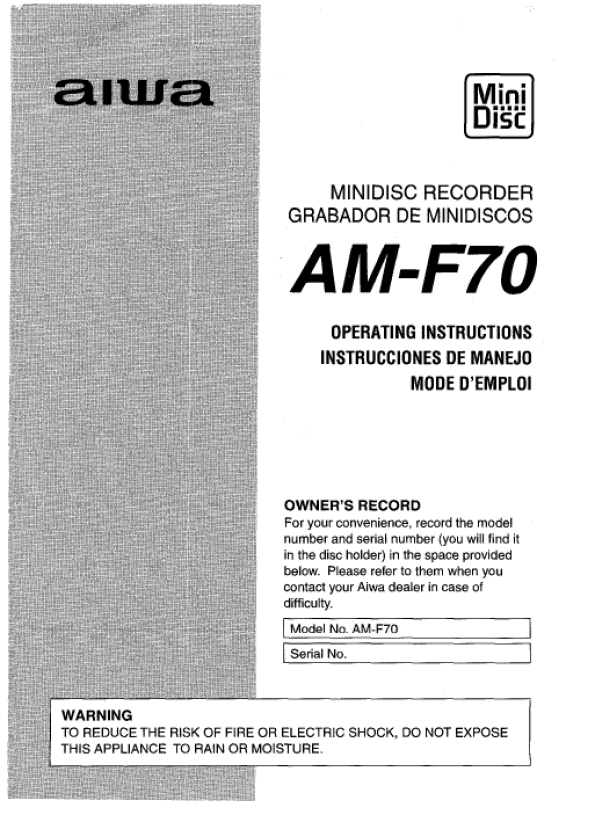 aiwa

Mini
Disc

MINIDISC RECORDER
GRABADOR DE MINIDISCOS

AM-F70

OPERATING INSTRUCTIONS
INSTRUCCIONES DE MANEJO
MODE D'EMPLOI

OWNER'S RECORD

For your convenience, record the model number and serial number (you will find it in the disc holder) in the space provided below. Please refer to them when you contact your Aiwa dealer in case of difficulty.

Model No. AM-F70

Serial No.

WARNING
TO REDUCE THE RISK OF FIRE OR ELECTRIC SHOCK, DO NOT EXPOSE THIS APPLIANCE TO RAIN OR MOISTURE.